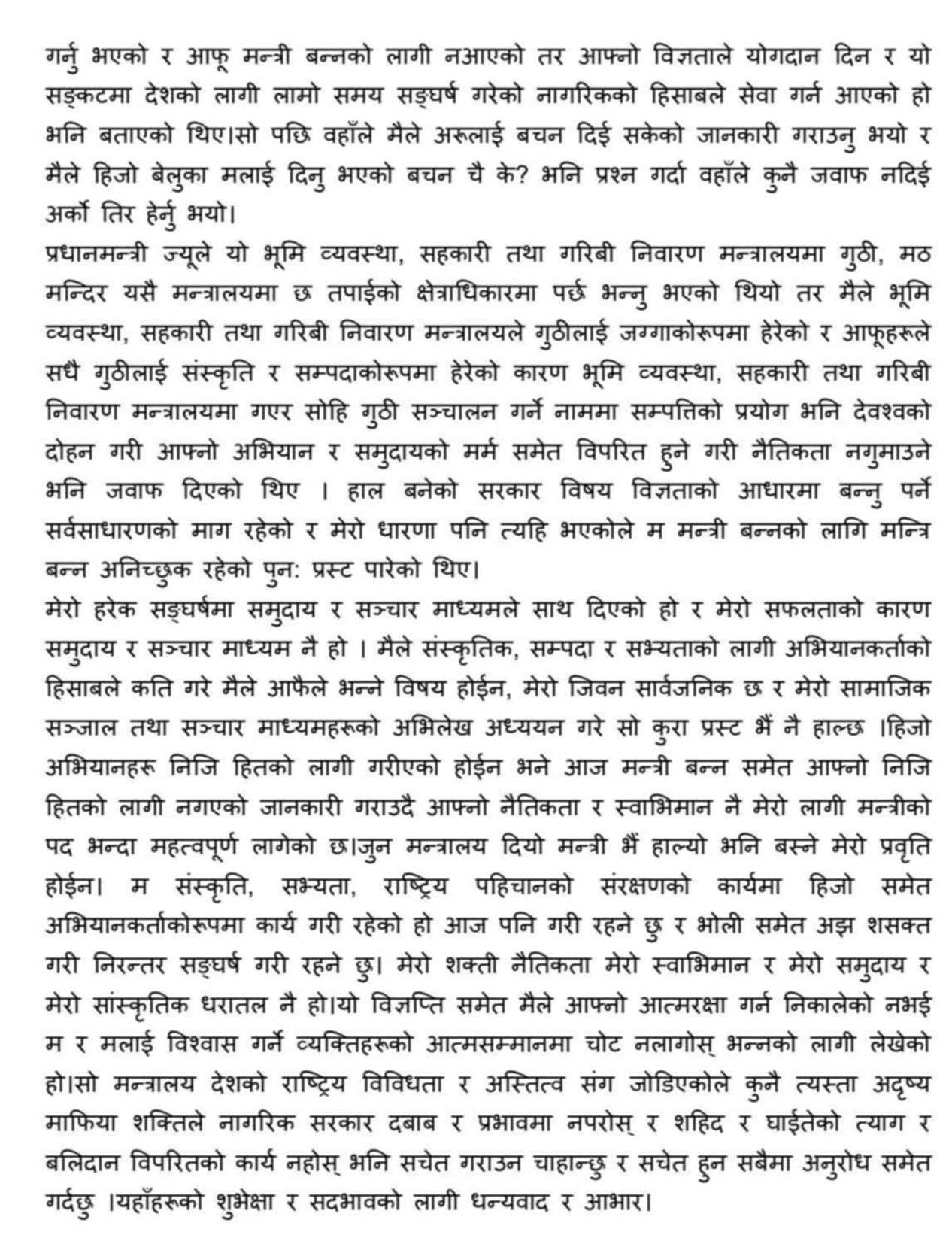 गर्नु भएको र आफू मन्त्री बन्नको लागी नआएको तर आफ्नो विज्ञताले योगदान दिन र यो सङ्कटमा देशको लागी लामो समय सङ्घर्ष गरेको नागरिकको हिसाबले सेवा गर्न आएको हो भनि बताएको थिए।सो पछि वहाँले मैले अरूलाई बचन दिई सकेको जानकारी गराउनु भयो र मैले हिजो बेलुका मलाई दिनु भएको बचन चै के? भनि प्रश्न गर्दा वहाँले कुनै जवाफ नदिई अर्को तिर हेर्नु भयो।
प्रधानमन्त्री ज्यूले यो भूमि व्यवस्था, सहकारी तथा गरिबी निवारण मन्त्रालयमा गुठी, मठ मन्दिर यसै मन्त्रालयमा छ तपाईको क्षेत्राधिकारमा पर्छ भन्नु भएको थियो तर मैले भूमि व्यवस्था, सहकारी तथा गरिबी निवारण मन्त्रालयले गुठीलाई जग्गाकोरूपमा हेरेको र आफूहरूले सधै गुठीलाई संस्कृति र सम्पदाकोरूपमा हेरेको कारण भूमि व्यवस्था, सहकारी तथा गरिबी निवारण मन्त्रालयमा गएर सोहि गुठी सञ्चालन गर्ने नाममा सम्पत्तिको प्रयोग भनि देवश्वको दोहन गरी आफ्नो अभियान र समुदायको मर्म समेत विपरित हुने गरी नैतिकता नगुमाउने भनि जवाफ दिएको थिए । हाल बनेको सरकार विषय विज्ञताको आधारमा बन्नु पर्ने सर्वसाधारणको माग रहेको र मेरो धारणा पनि त्यहि भएकोले म मन्त्री बन्नको लागि मन्त्रि बन्न अनिच्छुक रहेको पुन: प्रस्ट पारेको थिए।
मेरो हरेक सङ्घर्षमा समुदाय र सञ्चार माध्यमले साथ दिएको हो र मेरो सफलताको कारण समुदाय र सञ्चार माध्यम नै हो । मैले संस्कृतिक, सम्पदा र सभ्यताको लागी अभियानकर्ताको हिसाबले कति गरे मैले आफैले भन्ने विषय होईन, मेरो जिवन सार्वजनिक छ र मेरो सामाजिक सञ्जाल तथा सञ्चार माध्यमहरूको अभिलेख अध्ययन गरे सो कुरा प्रस्ट भैं नै हाल्छ ।हिजो अभियानहरू निजि हितको लागी गरीएको होईन भने आज मन्त्री बन्न समेत आफ्नो निजि हितको लागी नगएको जानकारी गराउदै आफ्नो नैतिकता र स्वाभिमान नै मेरो लागी मन्त्रीको पद भन्दा महत्वपूर्ण लागेको छ।जुन मन्त्रालय दियो मन्त्री भैं हाल्यो भनि बस्ने मेरो प्रवृति होईन। म संस्कृति, सभ्यता, राष्ट्रिय पहिचानको संरक्षणको कार्यमा हिजो समेत अभियानकर्ताकोरूपमा कार्य गरी रहेको हो आज पनि गरी रहने छु र भोली समेत अझ शसक्त गरी निरन्तर सङ्घर्ष गरी रहने छु। मेरो शक्ती नैतिकता मेरो स्वाभिमान र मेरो समुदाय र मेरो सांस्कृतिक धरातल नै हो।यो विज्ञप्ति समेत मैले आफ्नो आत्मरक्षा गर्न निकालेको नभई म र मलाई विश्वास गर्ने व्यक्तिहरूको आत्मसम्मानमा चोट नलागोस् भन्नको लागी लेखेको हो।सो मन्त्रालय देशको राष्ट्रिय विविधता र अस्तित्व संग जोडिएकोले कुनै त्यस्ता अदृष्य माफिया शक्तिले नागरिक सरकार दबाब र प्रभावमा नपरोस् र शहिद र घाईतेको त्याग र बलिदान विपरितको कार्य नहोस् भनि सचेत गराउन चाहान्छु र सचेत हुन सबैमा अनुरोध समेत गर्दछु ।यहाँहरूको शुभेक्षा र सदभावको लागी धन्यवाद र आभार।